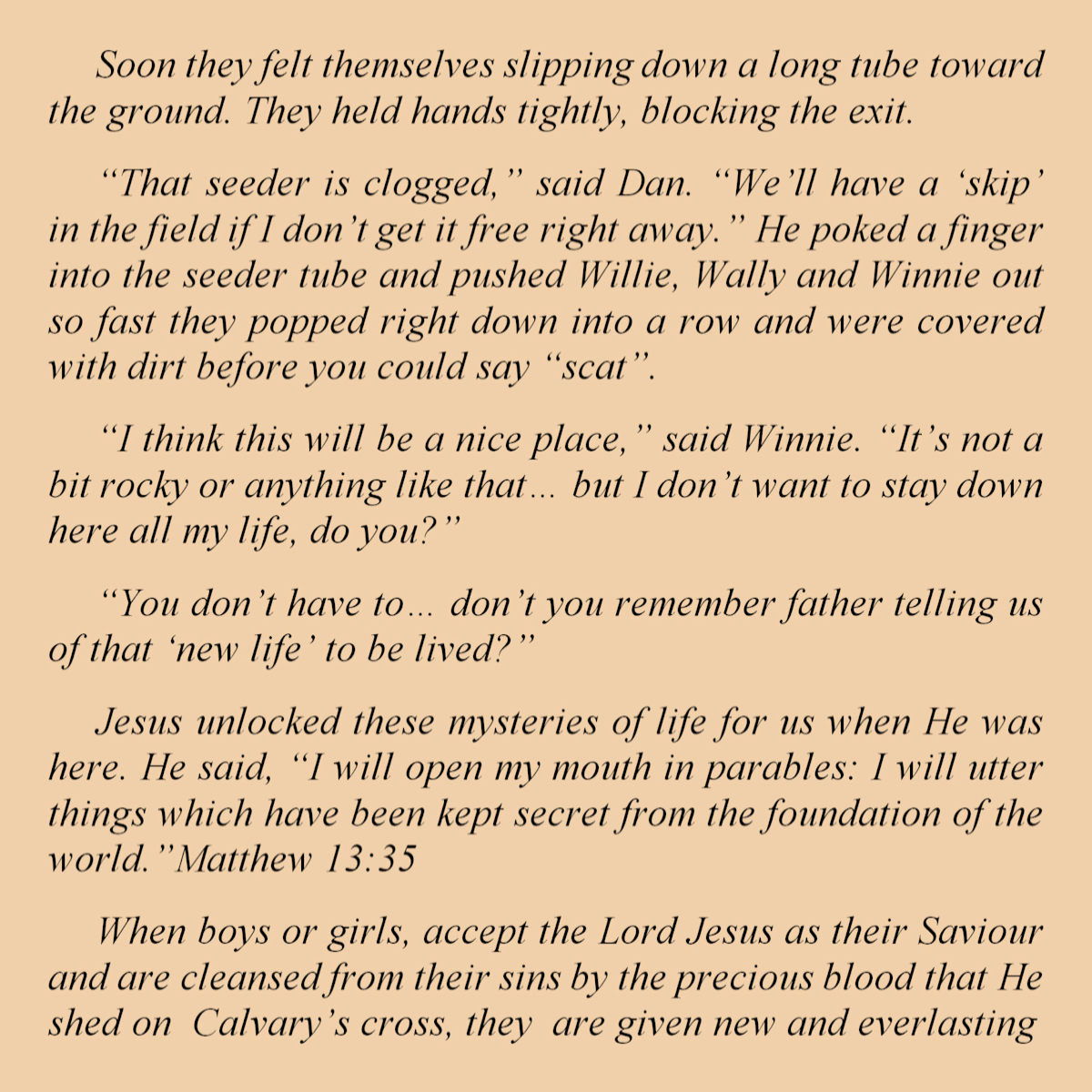 Soon they felt themselves slipping down a long tube toward the ground. They held hands tightly, blocking the exit.

"That seeder is clogged," said Dan. "We'll have a 'skip' in the field if I don't get it free right away." He poked a finger into the seeder tube and pushed Willie, Wally and Winnie out so fast they popped right down into a row and were covered with dirt before you could say "scat".

"I think this will be a nice place," said Winnie. "It's not a bit rocky or anything like that... but I don't want to stay down here all my life, do you?"

"You don't have to... don't you remember father telling us of that 'new life' to be lived?"

Jesus unlocked these mysteries of life for us when He was here. He said, "I will open my mouth in parables: I will utter things which have been kept secret from the foundation of the world."Matthew 13:35

When boys or girls, accept the Lord Jesus as their Saviour and are cleansed from their sins by the precious blood that He shed on Calvary's cross, they are given new and everlasting